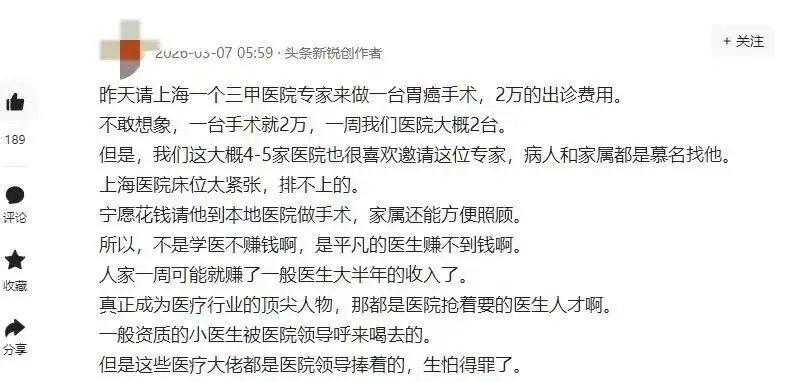 2026-03-07 05:59 · 头条新锐创作者

+ 关注

昨天请上海一个三甲医院专家来做一台胃癌手术，2万的出诊费用。
不敢想象，一台手术就2万，一周我们医院大概2台。
但是，我们这大概4-5家医院也很喜欢邀请这位专家，病人和家属都是慕名找他。
上海医院床位太紧张，排不上的。
宁愿花钱请他到本地医院做手术，家属还能方便照顾。
所以，不是学医不赚钱啊，是平凡的医生赚不到钱啊。
人家一周可能就赚了一般医生大半年的收入了。
真正成为医疗行业的顶尖人物，那都是医院抢着要的医生人才啊。
一般资质的小医生被医院领导呼来喝去的。
但是这些医疗大佬都是医院领导捧着的，生怕得罪了。

189
评论
收藏
分享